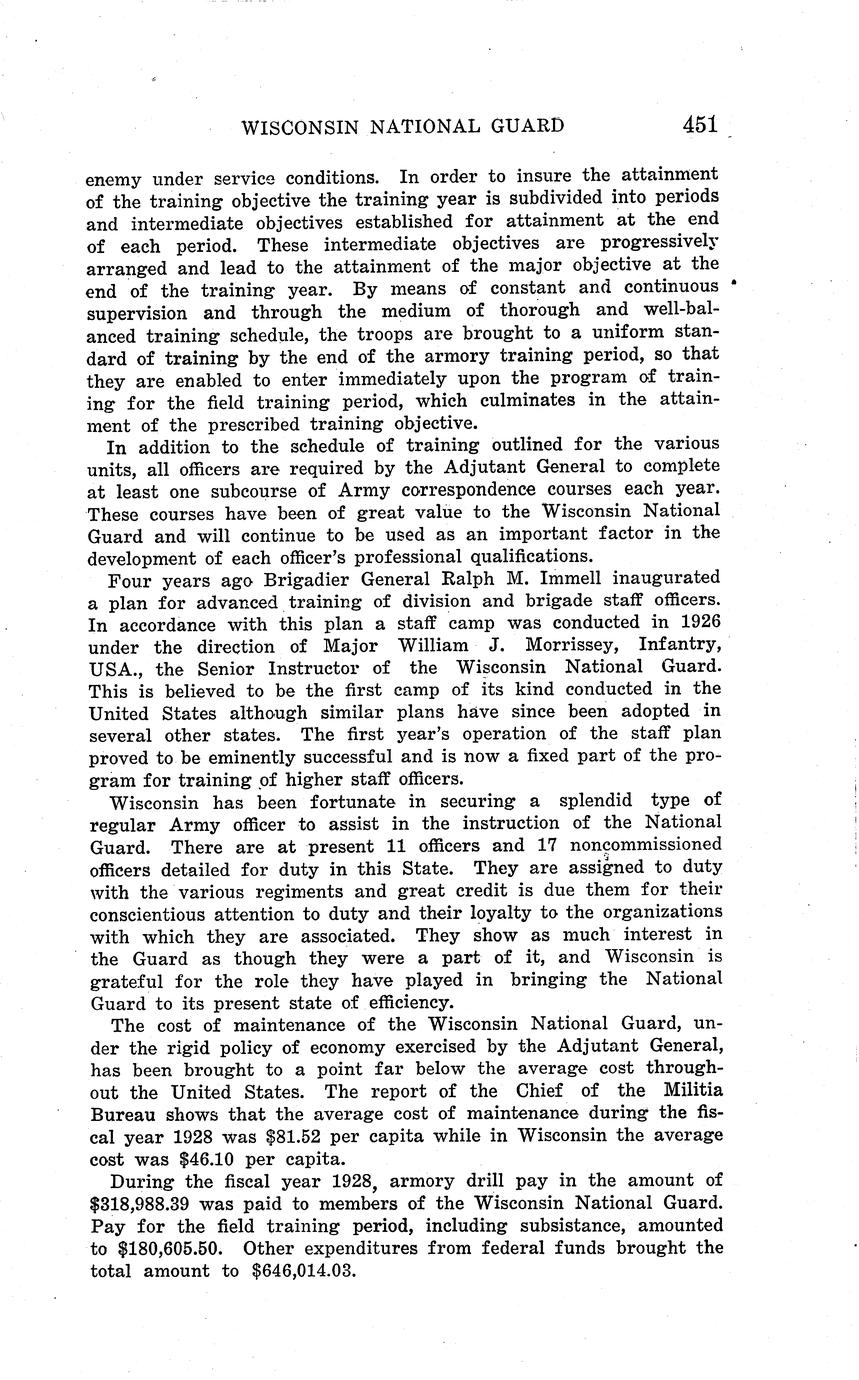 WISCONSIN NATIONAL GUARD 451

enemy under service conditions. In order to insure the attainment of the training objective the training year is subdivided into periods and intermediate objectives established for attainment at the end of each period. These intermediate objectives are progressively arranged and lead to the attainment of the major objective at the end of the training year. By means of constant and continuous supervision and through the medium of thorough and well-balanced training schedule, the troops are brought to a uniform standard of training by the end of the armory training period, so that they are enabled to enter immediately upon the program of training for the field training period, which culminates in the attainment of the prescribed training objective.

In addition to the schedule of training outlined for the various units, all officers are required by the Adjutant General to complete at least one subcourse of Army correspondence courses each year. These courses have been of great value to the Wisconsin National Guard and will continue to be used as an important factor in the development of each officer's professional qualifications.

Four years ago Brigadier General Ralph M. Immell inaugurated a plan for advanced training of division and brigade staff officers. In accordance with this plan a staff camp was conducted in 1926 under the direction of Major William J. Morrissey, Infantry, USA., the Senior Instructor of the Wisconsin National Guard. This is believed to be the first camp of its kind conducted in the United States although similar plans have since been adopted in several other states. The first year's operation of the staff plan proved to be eminently successful and is now a fixed part of the program for training of higher staff officers.

Wisconsin has been fortunate in securing a splendid type of regular Army officer to assist in the instruction of the National Guard. There are at present 11 officers and 17 noncommissioned officers detailed for duty in this State. They are assigned to duty with the various regiments and great credit is due them for their conscientious attention to duty and their loyalty to the organizations with which they are associated. They show as much interest in the Guard as though they were a part of it, and Wisconsin is grateful for the role they have played in bringing the National Guard to its present state of efficiency.

The cost of maintenance of the Wisconsin National Guard, under the rigid policy of economy exercised by the Adjutant General, has been brought to a point far below the average cost throughout the United States. The report of the Chief of the Militia Bureau shows that the average cost of maintenance during the fiscal year 1928 was $81.52 per capita while in Wisconsin the average cost was $46.10 per capita.

During the fiscal year 1928, armory drill pay in the amount of $318,988.39 was paid to members of the Wisconsin National Guard. Pay for the field training period, including subsistance, amounted to $180,605.50. Other expenditures from federal funds brought the total amount to $646,014.03.